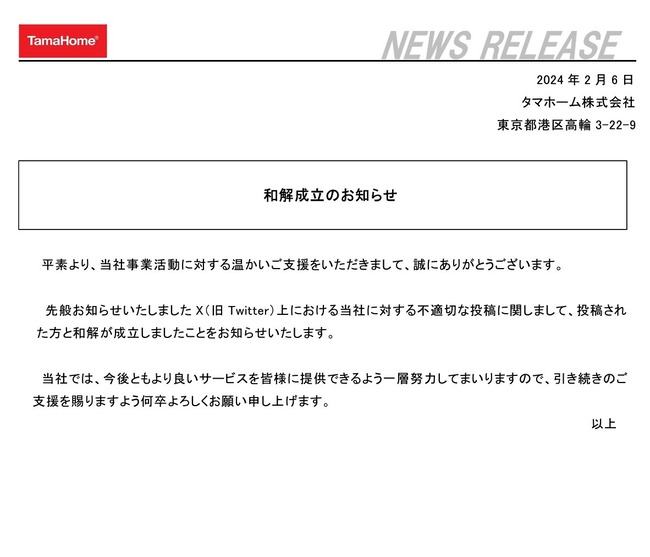 TamaHome®

NEWS RELEASE

2024 年 2 月 6 日
タマホーム株式会社
東京都港区高輪 3-22-9

和解成立のお知らせ

平素より、当社事業活動に対する温かいご支援をいただきまして、誠にありがとうございます。

先般お知らせいたしました X（旧 Twitter）上における当社に対する不適切な投稿に関しまして、投稿された方と和解が成立しましたことをお知らせいたします。

当社では、今後ともより良いサービスを皆様に提供できるよう一層努力してまいりますので、引き続きのご支援を賜りますよう何卒よろしくお願い申し上げます。

以上